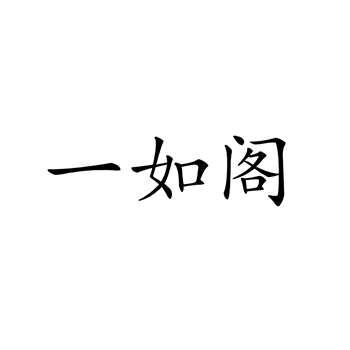 一如阁